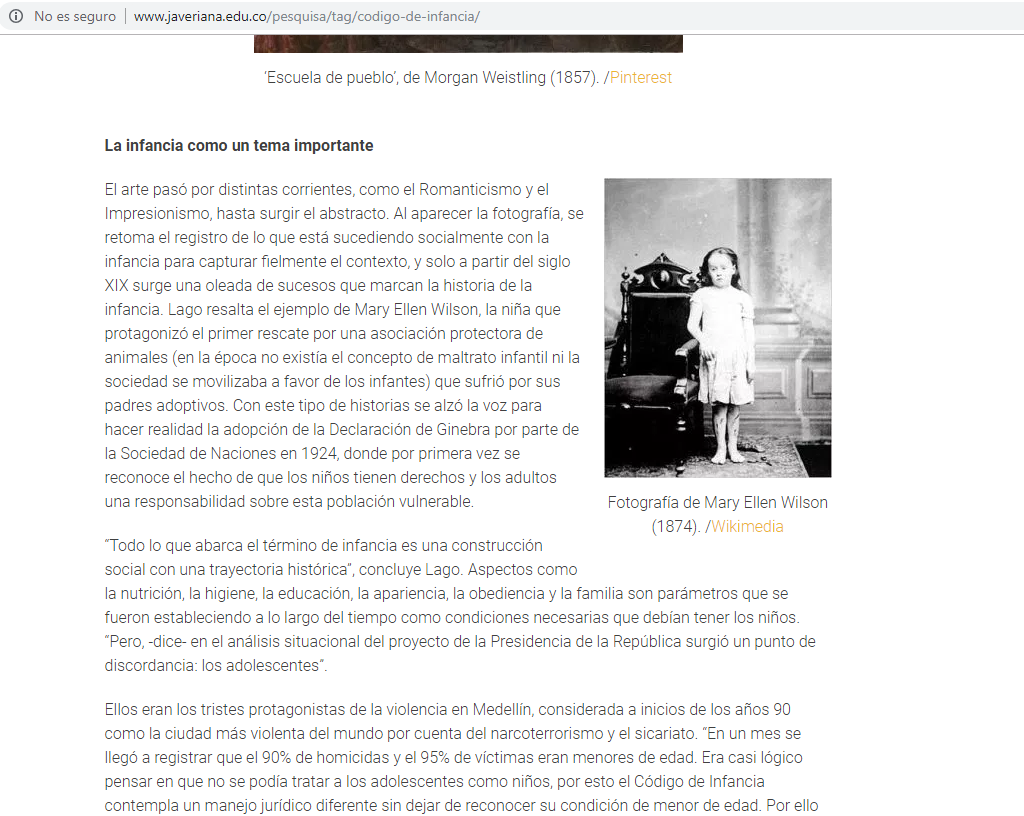 No es seguro | www.javeriana.edu.co/pesquisa/tag/codigo-de-infancia/

'Escuela de pueblo', de Morgan Weistling (1857). /Pinterest

La infancia como un tema importante

El arte pasó por distintas corrientes, como el Romanticismo y el Impresionismo, hasta surgir el abstracto. Al aparecer la fotografía, se retoma el registro de lo que está sucediendo socialmente con la infancia para capturar fielmente el contexto, y solo a partir del siglo XIX surge una oleada de sucesos que marcan la historia de la infancia. Lago resalta el ejemplo de Mary Ellen Wilson, la niña que protagonizó el primer rescate por una asociación protectora de animales (en la época no existía el concepto de maltrato infantil ni la sociedad se movilizaba a favor de los infantes) que sufrió por sus padres adoptivos. Con este tipo de historias se alzó la voz para hacer realidad la adopción de la Declaración de Ginebra por parte de la Sociedad de Naciones en 1924, donde por primera vez se reconoce el hecho de que los niños tienen derechos y los adultos una responsabilidad sobre esta población vulnerable.

Fotografía de Mary Ellen Wilson (1874). /Wikimedia

"Todo lo que abarca el término de infancia es una construcción social con una trayectoria histórica", concluye Lago. Aspectos como la nutrición, la higiene, la educación, la apariencia, la obediencia y la familia son parámetros que se fueron estableciendo a lo largo del tiempo como condiciones necesarias que debían tener los niños. "Pero, -dice- en el análisis situacional del proyecto de la Presidencia de la República surgió un punto de discordancia: los adolescentes".

Ellos eran los tristes protagonistas de la violencia en Medellín, considerada a inicios de los años 90 como la ciudad más violenta del mundo por cuenta del narcoterrorismo y el sicariato. "En un mes se llegó a registrar que el 90% de homicidas y el 95% de víctimas eran menores de edad. Era casi lógico pensar en que no se podía tratar a los adolescentes como niños, por esto el Código de Infancia contempla un manejo jurídico diferente sin dejar de reconocer su condición de menor de edad. Por ello